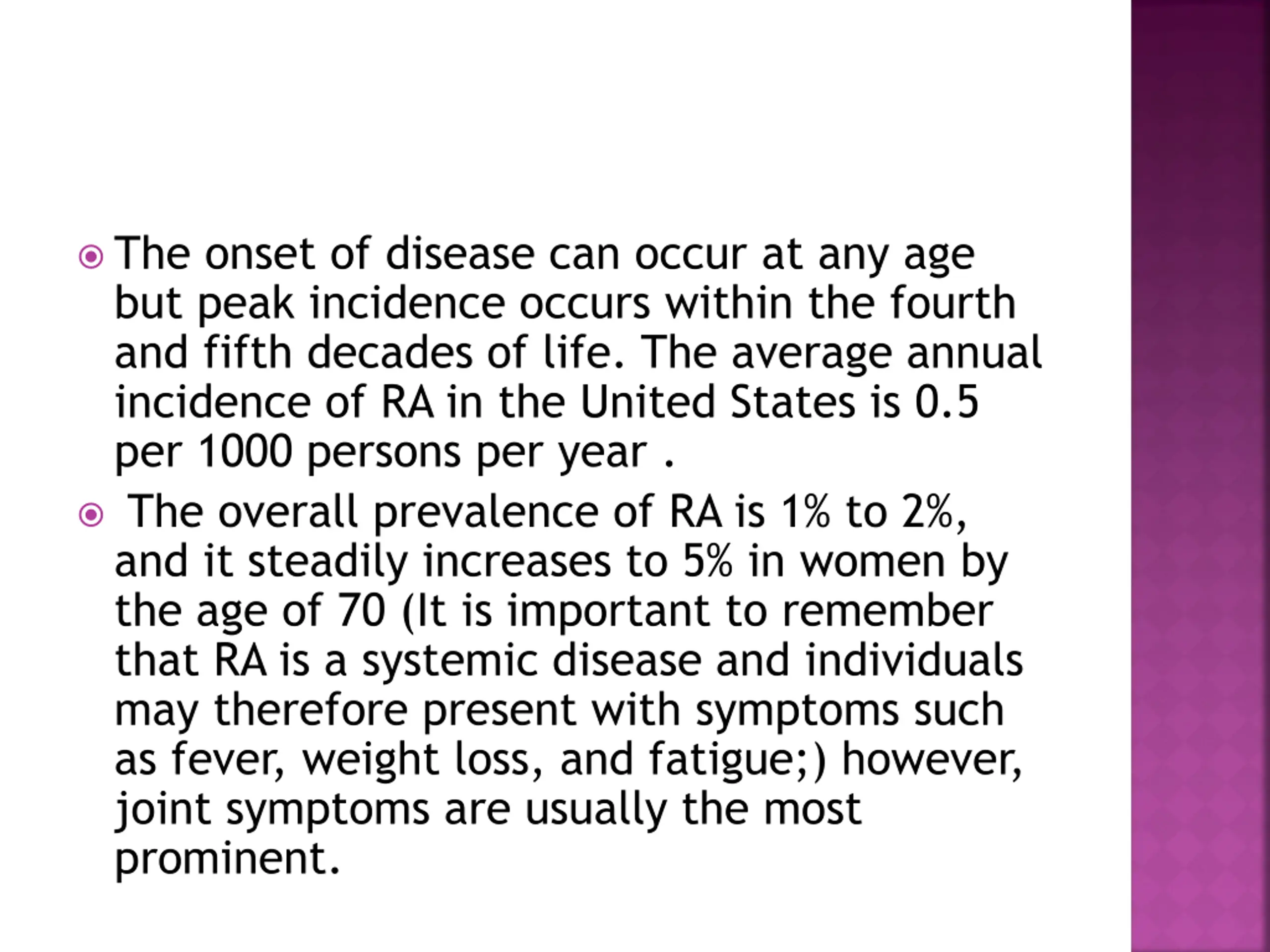 The onset of disease can occur at any age but peak incidence occurs within the fourth and fifth decades of life. The average annual incidence of RA in the United States is 0.5 per 1000 persons per year .

The overall prevalence of RA is 1% to 2%, and it steadily increases to 5% in women by the age of 70 (It is important to remember that RA is a systemic disease and individuals may therefore present with symptoms such as fever, weight loss, and fatigue;) however, joint symptoms are usually the most prominent.